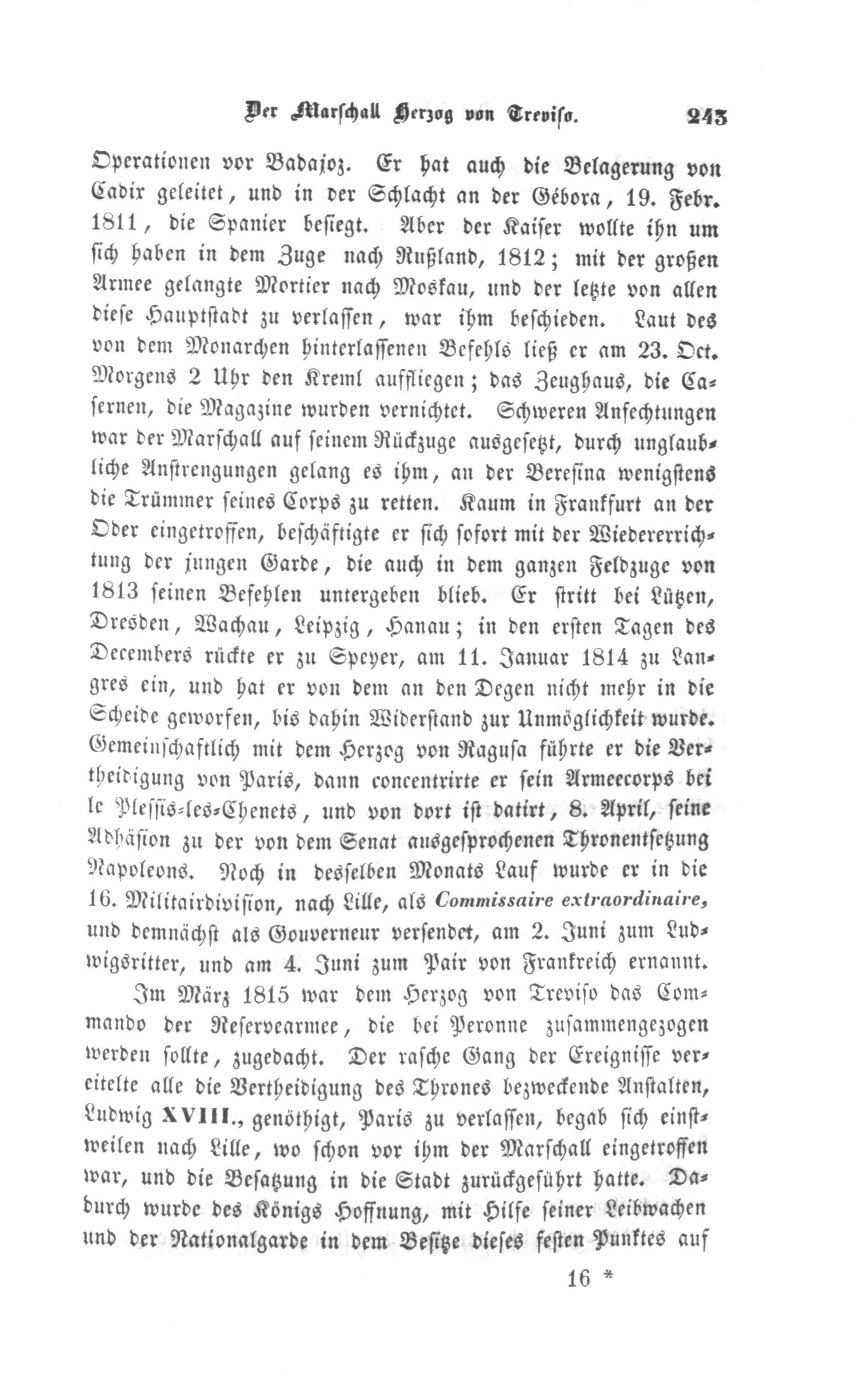 Der Marschall Herzog von Treviso. 243

Operationen vor Badajoz. Er hat auch die Belagerung von Cadix geleitet, und in der Schlacht an der Gébora, 19. Febr. 1811, die Spanier besiegt. Aber der Kaiser wollte ihn um sich haben in dem Zuge nach Rußland, 1812; mit der großen Armee gelangte Mortier nach Moskau, und der letzte von allen diese Hauptstadt zu verlassen, war ihm beschieden. Laut des von dem Monarchen hinterlassenen Befehls ließ er am 23. Oct. Morgens 2 Uhr den Kreml auffliegen; das Zeughaus, die Casernen, die Magazine wurden vernichtet. Schweren Anfechtungen war der Marschall auf seinem Rückzuge ausgesetzt, durch unglaubliche Anstrengungen gelang es ihm, an der Beresina wenigstens die Trümmer seines Corps zu retten. Kaum in Frankfurt an der Oder eingetroffen, beschäftigte er sich sofort mit der Wiedererrichtung der jungen Garde, die auch in dem ganzen Feldzuge von 1813 seinen Befehlen untergeben blieb. Er stritt bei Lützen, Dresden, Wachau, Leipzig, Hanau; in den ersten Tagen des Decembers rückte er zu Speyer, am 11. Januar 1814 zu Langres ein, und hat er von dem an den Degen nicht mehr in die Scheide geworfen, bis dahin Widerstand zur Unmöglichkeit wurde. Gemeinschaftlich mit dem Herzog von Ragusa führte er die Vertheidigung von Paris, dann concentrirte er sein Armeecorps bei le Plessis-les-Chenets, und von dort ist datirt, 8. April, seine Adhäsion zu der von dem Senat ausgesprochenen Thronentsetzung Napoleons. Noch in desselben Monats Lauf wurde er in die 16. Militairdivision, nach Lille, als Commissaire extraordinaire, und demnächst als Gouverneur versendet, am 2. Juni zum Ludwigsritter, und am 4. Juni zum Pair von Frankreich ernannt.

Im März 1815 war dem Herzog von Treviso das Commando der Reservearmee, die bei Peronne zusammengezogen werden sollte, zugedacht. Der rasche Gang der Ereignisse vereitelte alle die Vertheidigung des Thrones bezweckende Anstalten, Ludwig XVIII., genöthigt, Paris zu verlassen, begab sich einstweilen nach Lille, wo schon vor ihm der Marschall eingetroffen war, und die Besatzung in die Stadt zurückgeführt hatte. Dadurch wurde des Königs Hoffnung, mit Hilfe seiner Leibwachen und der Nationalgarde in dem Besitze dieses festen Punktes auf

16 *